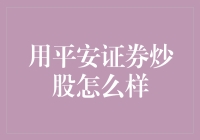 用平安证券炒股怎么样